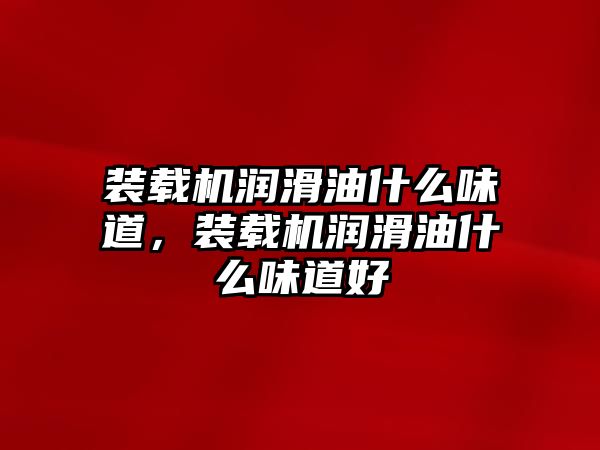 装载机润滑油什么味道，装载机润滑油什么味道好